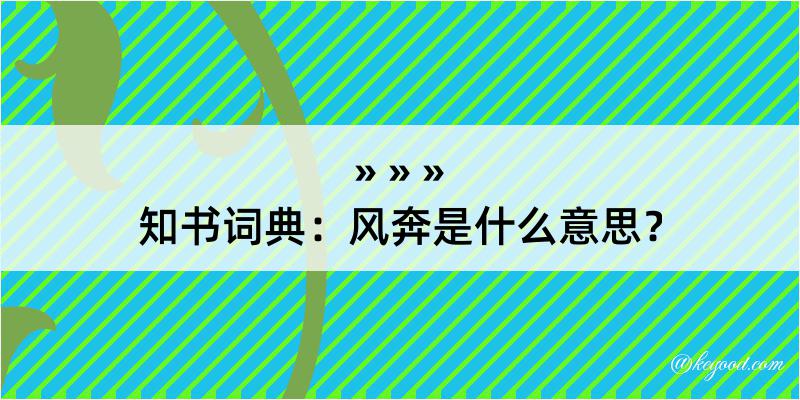 » » »
知书词典：风奔是什么意思？
@kegood.com